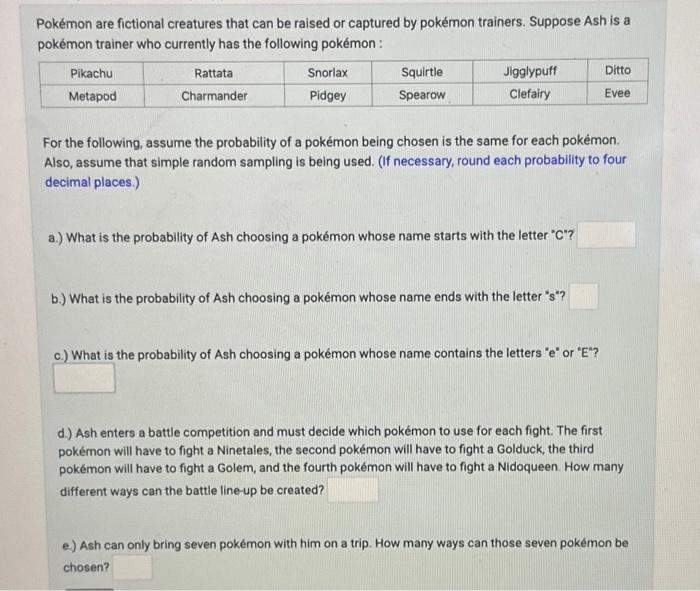 Pokémon are fictional creatures that can be raised or captured by pokémon trainers. Suppose Ash is a pokémon trainer who currently has the following pokémon :

| Pikachu | Rattata | Snorlax | Squirtle | Jigglypuff | Ditto |
|---|---|---|---|---|---|
| Metapod | Charmander | Pidgey | Spearow | Clefairy | Evee |

For the following, assume the probability of a pokémon being chosen is the same for each pokémon. Also, assume that simple random sampling is being used. (If necessary, round each probability to four decimal places.)

a.) What is the probability of Ash choosing a pokémon whose name starts with the letter "C"?

b.) What is the probability of Ash choosing a pokémon whose name ends with the letter "s"?

c.) What is the probability of Ash choosing a pokémon whose name contains the letters "e" or "E"?

d.) Ash enters a battle competition and must decide which pokémon to use for each fight. The first pokémon will have to fight a Ninetales, the second pokémon will have to fight a Golduck, the third pokémon will have to fight a Golem, and the fourth pokémon will have to fight a Nidoqueen. How many different ways can the battle line-up be created?

e.) Ash can only bring seven pokémon with him on a trip. How many ways can those seven pokémon be chosen?